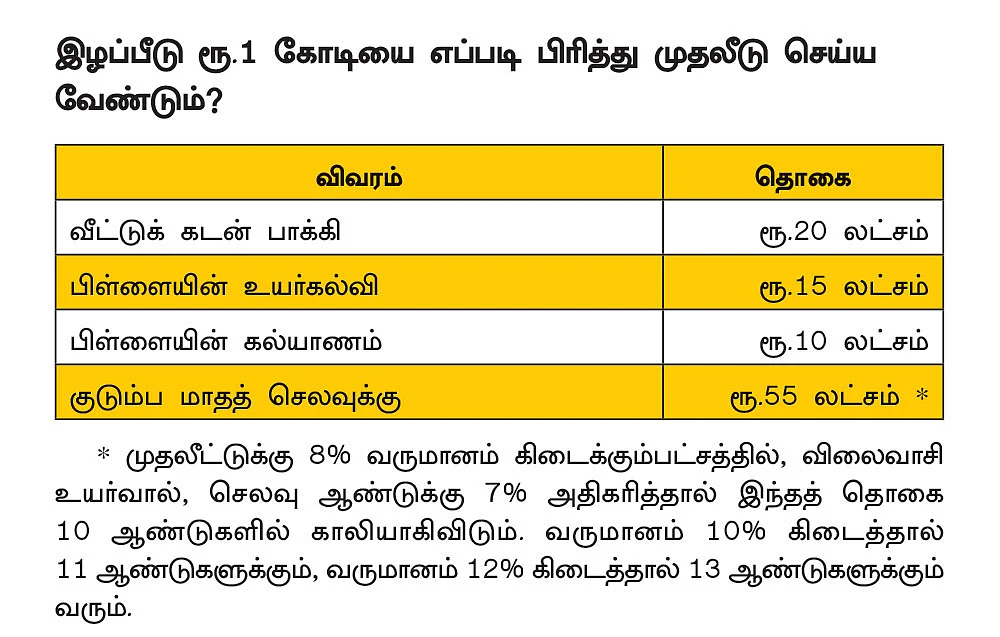 இழப்பீடு ரூ.1 கோடியை எப்படி பிரித்து முதலீடு செய்ய வேண்டும்?

| விவரம் | தொகை |
|---|---|
| வீட்டுக் கடன் பாக்கி | ரூ.20 லட்சம் |
| பிள்ளையின் உயர்கல்வி | ரூ.15 லட்சம் |
| பிள்ளையின் கல்யாணம் | ரூ.10 லட்சம் |
| குடும்ப மாதத் செலவுக்கு | ரூ.55 லட்சம் * |

* முதலீட்டுக்கு 8% வருமானம் கிடைக்கும்பட்சத்தில், விலைவாசி உயர்வால், செலவு ஆண்டுக்கு 7% அதிகரித்தால் இந்தத் தொகை 10 ஆண்டுகளில் காலியாகிவிடும். வருமானம் 10% கிடைத்தால் 11 ஆண்டுகளுக்கும், வருமானம் 12% கிடைத்தால் 13 ஆண்டுகளுக்கும் வரும்.